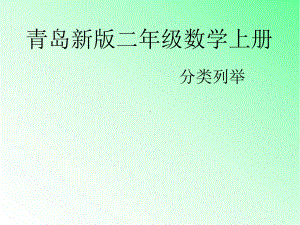 青岛新版二年级数学上册

分类列举